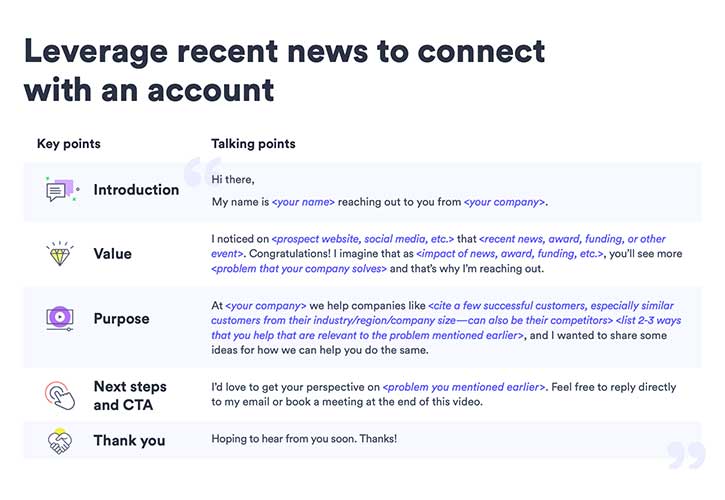 Leverage recent news to connect with an account

| Key points | Talking points |
|---|---|
| Introduction | Hi there, My name is <your name> reaching out to you from <your company>. |
| Value | I noticed on <prospect website, social media, etc.> that <recent news, award, funding, or other event>. Congratulations! I imagine that as <impact of news, award, funding, etc.>, you'll see more <problem that your company solves> and that's why I'm reaching out. |
| Purpose | At <your company> we help companies like <cite a few successful customers, especially similar customers from their industry/region/company size—can also be their competitors> <list 2-3 ways that you help that are relevant to the problem mentioned earlier>, and I wanted to share some ideas for how we can help you do the same. |
| Next steps and CTA | I'd love to get your perspective on <problem you mentioned earlier>. Feel free to reply directly to my email or book a meeting at the end of this video. |
| Thank you | Hoping to hear from you soon. Thanks! |